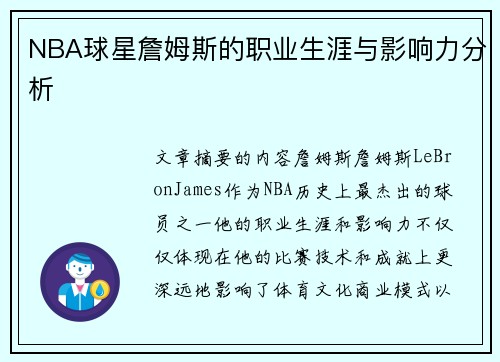 NBA球星詹姆斯的职业生涯与影响力分析

文章摘要的内容詹姆斯詹姆斯LeBronJames作为NBA历史上最杰出的球员之一他的职业生涯和影响力不仅仅体现在他的比赛技术和成就上更深远地影响了体育文化商业模式以